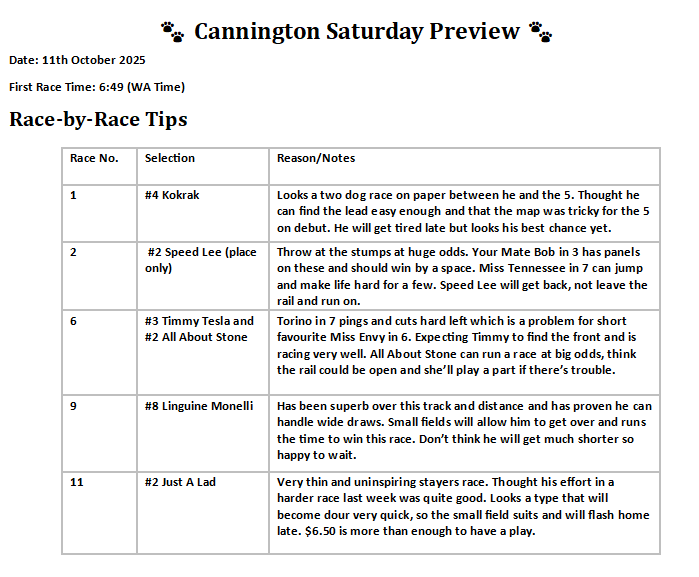 🐾 Cannington Saturday Preview 🐾

Date: 11th October 2025

First Race Time: 6:49 (WA Time)

Race-by-Race Tips

| Race No. | Selection | Reason/Notes |
|---|---|---|
| 1 | #4 Kokrak | Looks a two dog race on paper between he and the 5. Thought he can find the lead easy enough and that the map was tricky for the 5 on debut. He will get tired late but looks his best chance yet. |
| 2 | #2 Speed Lee (place only) | Throw at the stumps at huge odds. Your Mate Bob in 3 has panels on these and should win by a space. Miss Tennessee in 7 can jump and make life hard for a few. Speed Lee will get back, not leave the rail and run on. |
| 6 | #3 Timmy Tesla and #2 All About Stone | Torino in 7 pings and cuts hard left which is a problem for short favourite Miss Envy in 6. Expecting Timmy to find the front and is racing very well. All About Stone can run a race at big odds, think the rail could be open and she'll play a part if there's trouble. |
| 9 | #8 Linguine Monelli | Has been superb over this track and distance and has proven he can handle wide draws. Small fields will allow him to get over and runs the time to win this race. Don't think he will get much shorter so happy to wait. |
| 11 | #2 Just A Lad | Very thin and uninspiring stayers race. Thought his effort in a harder race last week was quite good. Looks a type that will become dour very quick, so the small field suits and will flash home late. $6.50 is more than enough to have a play. |